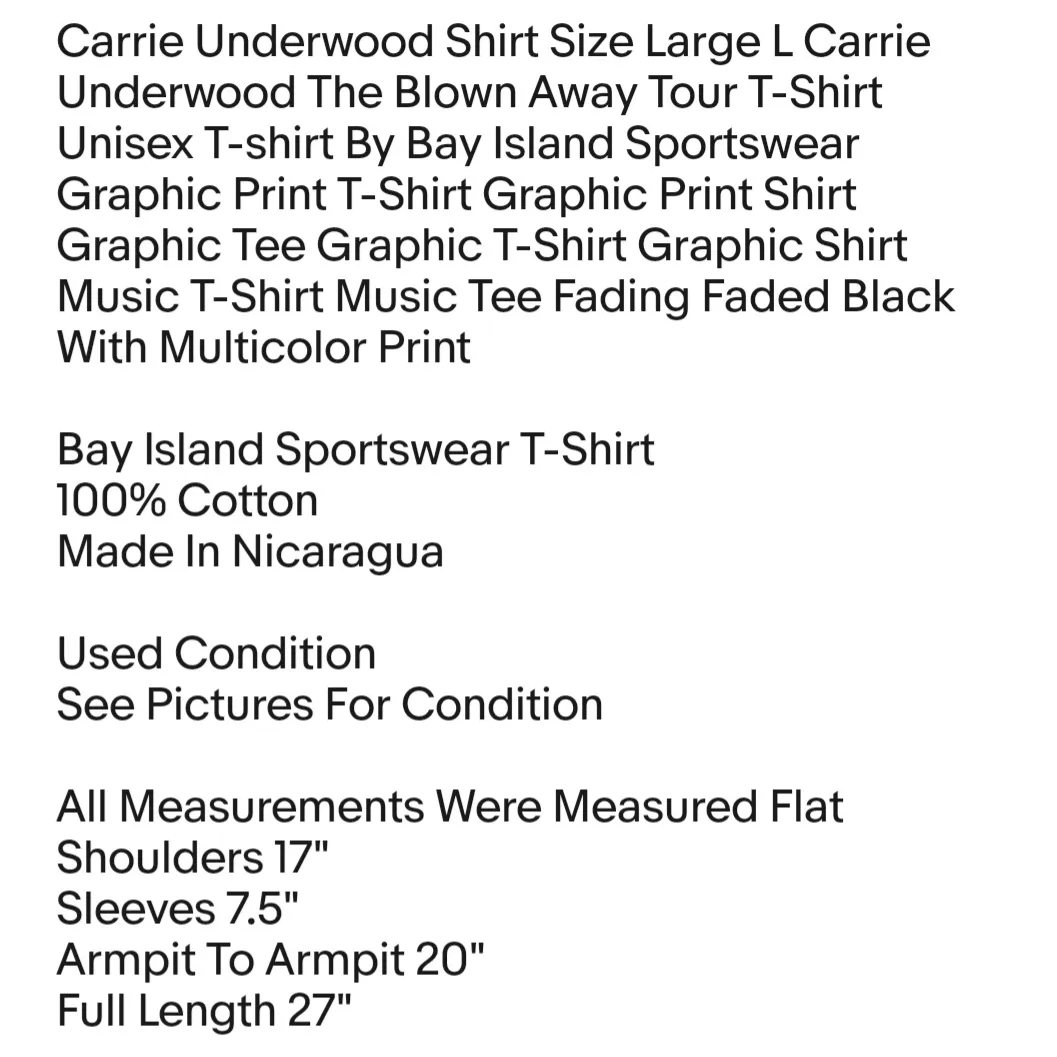 Carrie Underwood Shirt Size Large L Carrie Underwood The Blown Away Tour T-Shirt Unisex T-shirt By Bay Island Sportswear Graphic Print T-Shirt Graphic Print Shirt Graphic Tee Graphic T-Shirt Graphic Shirt Music T-Shirt Music Tee Fading Faded Black With Multicolor Print

Bay Island Sportswear T-Shirt
100% Cotton
Made In Nicaragua

Used Condition
See Pictures For Condition

All Measurements Were Measured Flat
Shoulders 17"
Sleeves 7.5"
Armpit To Armpit 20"
Full Length 27"